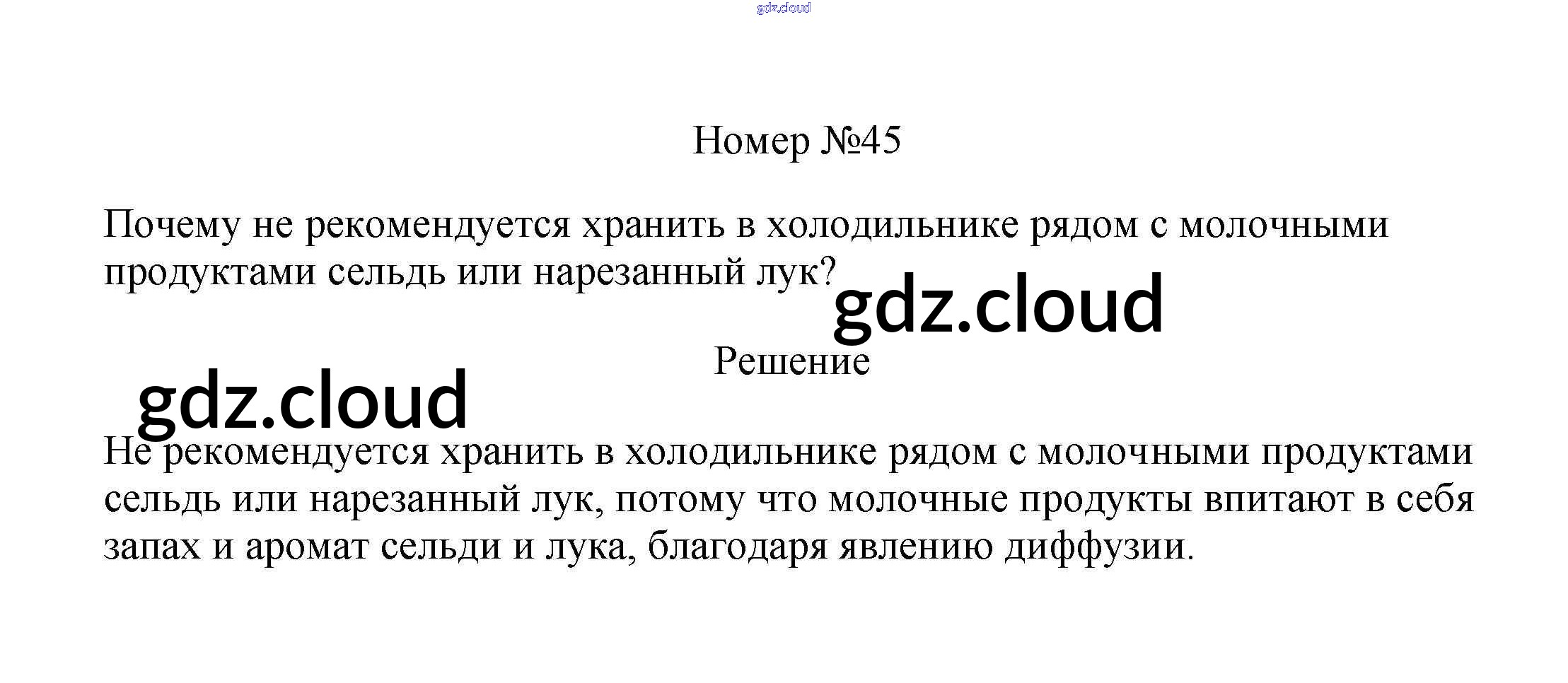 gdz.cloud

Номер №45

Почему не рекомендуется хранить в холодильнике рядом с молочными продуктами сельдь или нарезанный лук?

gdz.cloud

Решение

gdz.cloud

Не рекомендуется хранить в холодильнике рядом с молочными продуктами сельдь или нарезанный лук, потому что молочные продукты впитают в себя запах и аромат сельди и лука, благодаря явлению диффузии.